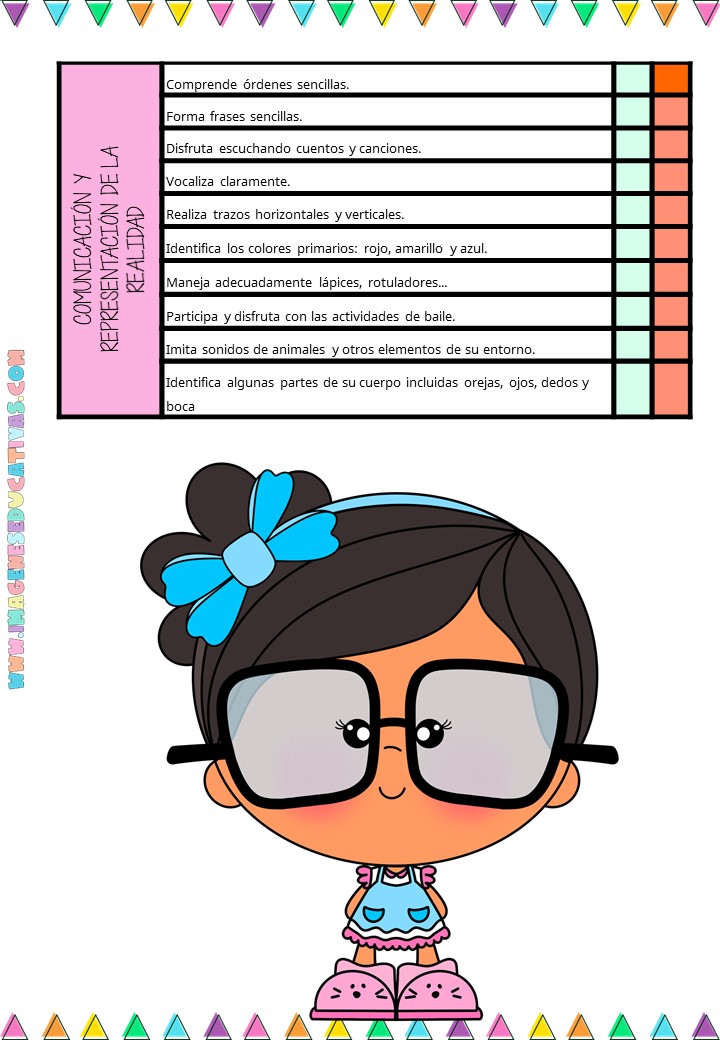 | COMUNICACIÓN Y REPRESENTACIÓN DE LA REALIDAD | Comprende órdenes sencillas. | | |
|---|---|---|---|
| | Forma frases sencillas. | | |
| | Disfruta escuchando cuentos y canciones. | | |
| | Vocaliza claramente. | | |
| | Realiza trazos horizontales y verticales. | | |
| | Identifica los colores primarios: rojo, amarillo y azul. | | |
| | Maneja adecuadamente lápices, rotuladores... | | |
| | Participa y disfruta con las actividades de baile. | | |
| | Imita sonidos de animales y otros elementos de su entorno. | | |
| | Identifica algunas partes de su cuerpo incluidas orejas, ojos, dedos y boca | | |

WWW.IMAGENESEDUCATIVAS.COM